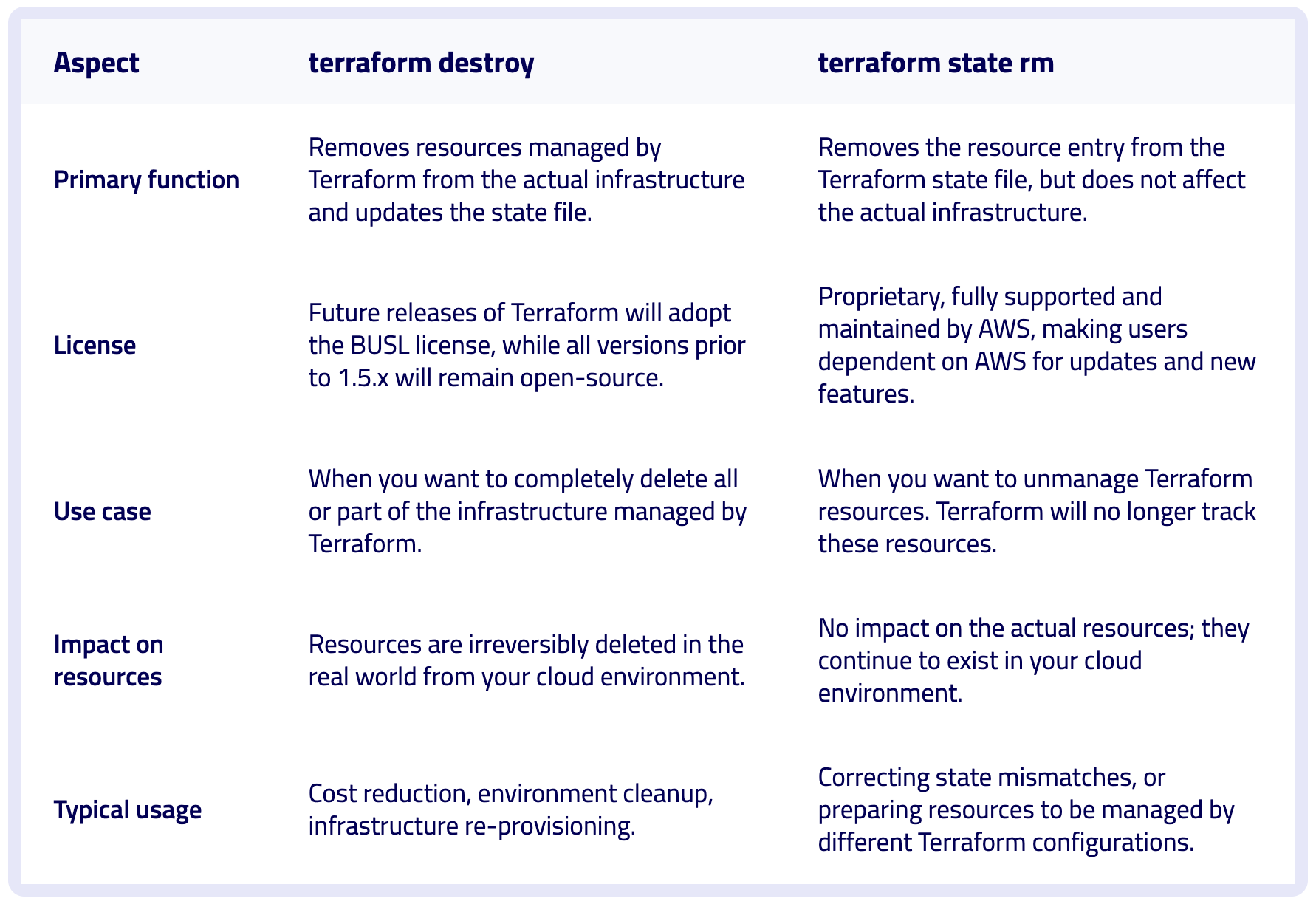 | Aspect | terraform destroy | terraform state rm |
|---|---|---|
| Primary function | Removes resources managed by Terraform from the actual infrastructure and updates the state file. | Removes the resource entry from the Terraform state file, but does not affect the actual infrastructure. |
| License | Future releases of Terraform will adopt the BUSL license, while all versions prior to 1.5.x will remain open-source. | Proprietary, fully supported and maintained by AWS, making users dependent on AWS for updates and new features. |
| Use case | When you want to completely delete all or part of the infrastructure managed by Terraform. | When you want to unmanage Terraform resources. Terraform will no longer track these resources. |
| Impact on resources | Resources are irreversibly deleted in the real world from your cloud environment. | No impact on the actual resources; they continue to exist in your cloud environment. |
| Typical usage | Cost reduction, environment cleanup, infrastructure re-provisioning. | Correcting state mismatches, or preparing resources to be managed by different Terraform configurations. |